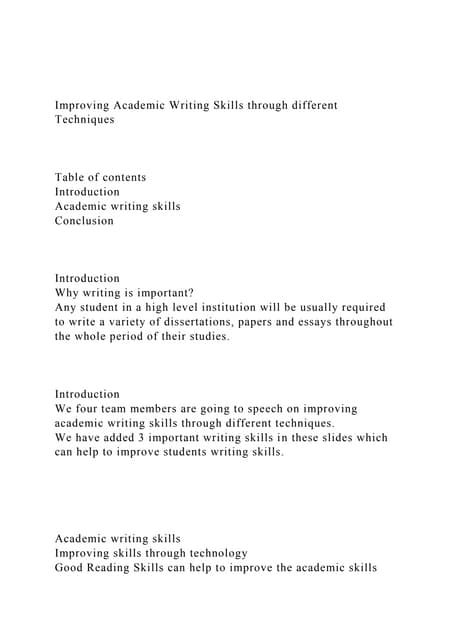 Improving Academic Writing Skills through different Techniques

Table of contents
Introduction
Academic writing skills
Conclusion

Introduction
Why writing is important?
Any student in a high level institution will be usually required to write a variety of dissertations, papers and essays throughout the whole period of their studies.

Introduction
We four team members are going to speech on improving academic writing skills through different techniques.
We have added 3 important writing skills in these slides which can help to improve students writing skills.

Academic writing skills
Improving skills through technology
Good Reading Skills can help to improve the academic skills